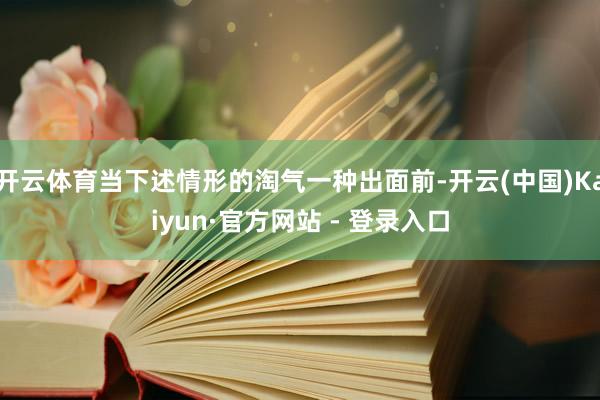 开云体育当下述情形的淘气一种出面前-开云(中国)Kaiyun·官方网站 - 登录入口